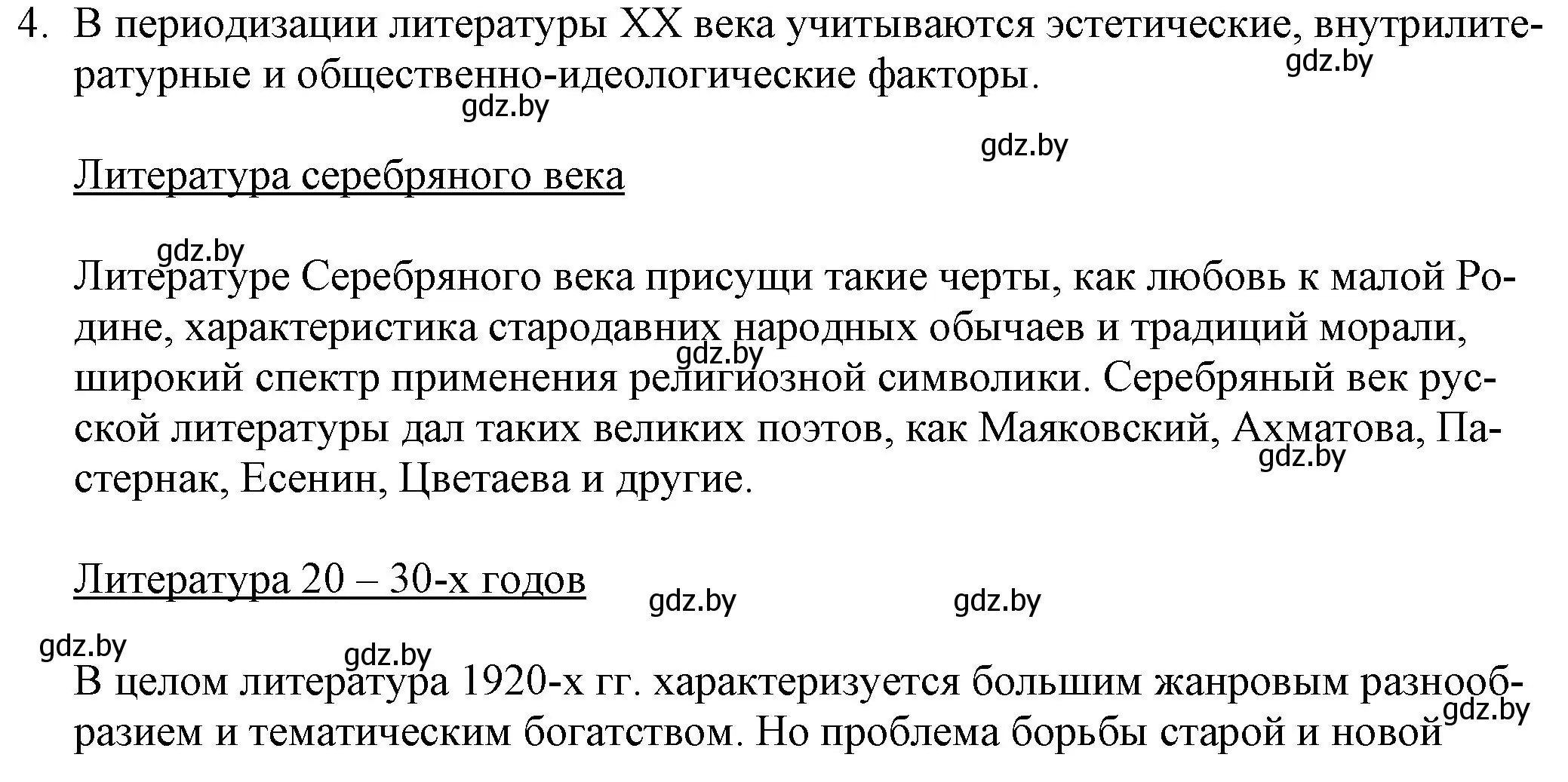 4. В периодизации литературы XX века учитываются эстетические, внутрилитературные и общественно-идеологические факторы.

gdz.by gdz.by gdz.by

Литература серебряного века

gdz.by

Литературе Серебряного века присущи такие черты, как любовь к малой Родине, характеристика стародавних народных обычаев и традиций морали, широкий спектр применения религиозной символики. Серебряный век русской литературы дал таких великих поэтов, как Маяковский, Ахматова, Пастернак, Есенин, Цветаева и другие.

gdz.by gdz.by

Литература 20 – 30-х годов

gdz.by gdz.by gdz.by gdz.by

В целом литература 1920-х гг. характеризуется большим жанровым разнообразием и тематическим богатством. Но проблема борьбы старой и новой

gdz.by